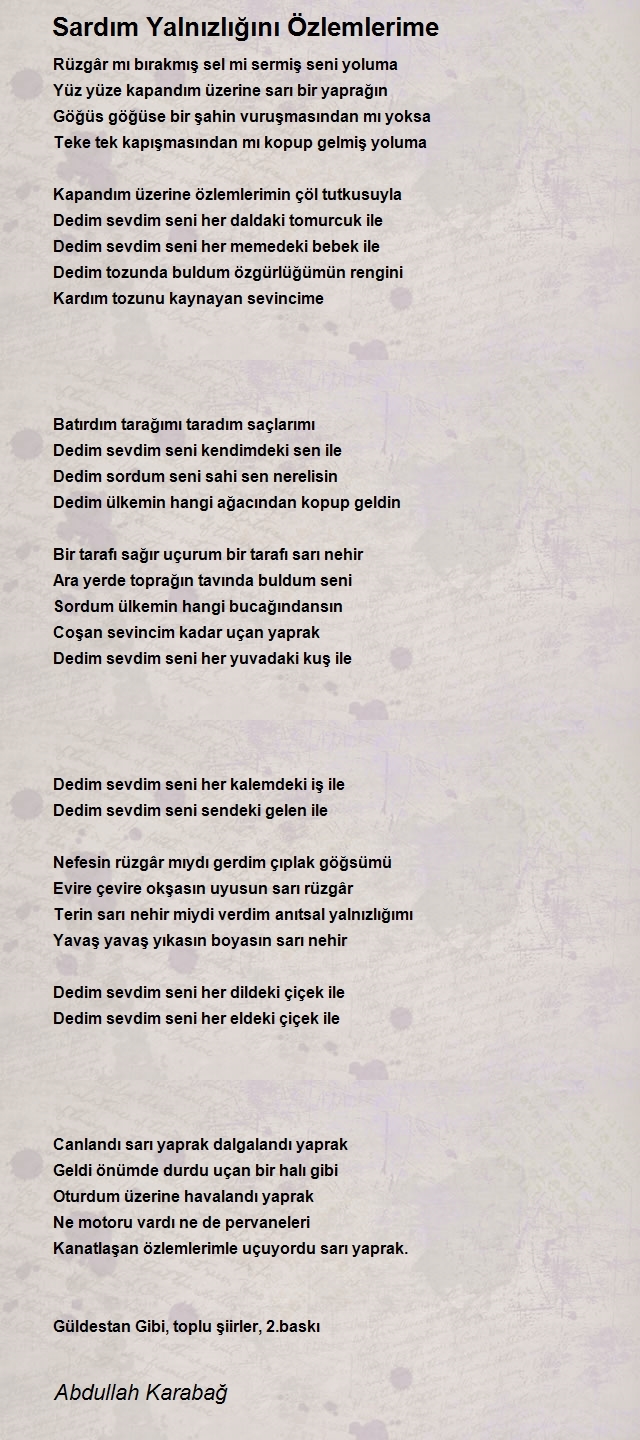 Sardım Yalnızlığını Özlemlerime

Rüzgâr mı bırakmış sel mi sermiş seni yoluma
Yüz yüze kapandım üzerine sarı bir yaprağın
Göğüs göğüse bir şahin vuruşmasından mı yoksa
Teke tek kapışmasından mı kopup gelmiş yoluma

Kapandım üzerine özlemlerimin çöl tutkusuyla
Dedim sevdim seni her daldaki tomurcuk ile
Dedim sevdim seni her memedeki bebek ile
Dedim tozunda buldum özgürlüğümün rengini
Kardım tozunu kaynayan sevincime

Batırdım tarağımı taradım saçlarımı
Dedim sevdim seni kendimdeki sen ile
Dedim sordum seni sahi sen nerelisin
Dedim ülkemin hangi ağacından kopup geldin

Bir tarafı sağır uçurum bir tarafı sarı nehir
Ara yerde toprağın tavında buldum seni
Sordum ülkemin hangi bucağındansın
Coşan sevincim kadar uçan yaprak
Dedim sevdim seni her yuvadaki kuş ile

Dedim sevdim seni her kalemdeki iş ile
Dedim sevdim seni sendeki gelen ile

Nefesin rüzgâr mıydı gerdim çıplak göğsümü
Evire çevire okşasın uyusun sarı rüzgâr
Terin sarı nehir miydi verdim anıtsal yalnızlığımı
Yavaş yavaş yıkasın boyasın sarı nehir

Dedim sevdim seni her dildeki çiçek ile
Dedim sevdim seni her eldeki çiçek ile

Canlandı sarı yaprak dalgalandı yaprak
Geldi önümde durdu uçan bir halı gibi
Oturdum üzerine havalandı yaprak
Ne motoru vardı ne de pervaneleri
Kanatlaşan özlemlerimle uçuyordu sarı yaprak.

Güldestan Gibi, toplu şiirler, 2.baskı

Abdullah Karabağ